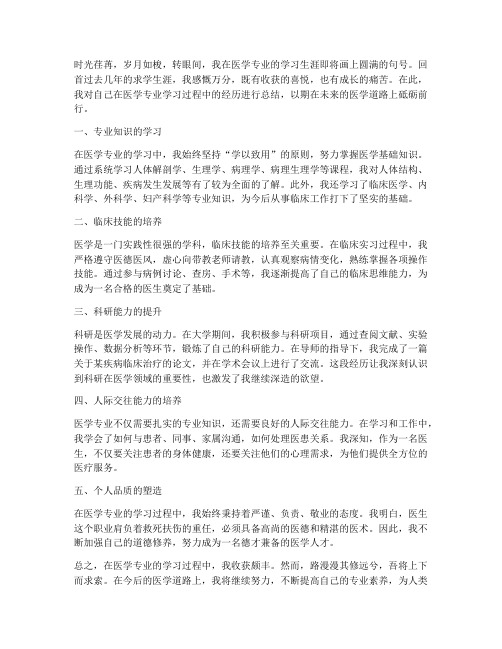 时光荏苒，岁月如梭，转眼间，我在医学专业的学习生涯即将画上圆满的句号。回首过去几年的求学生涯，我感慨万分，既有收获的喜悦，也有成长的痛苦。在此，我对自己在医学专业学习过程中的经历进行总结，以期在未来的医学道路上砥砺前行。

一、专业知识的学习

在医学专业的学习中，我始终坚持“学以致用”的原则，努力掌握医学基础知识。通过系统学习人体解剖学、生理学、病理学、病理生理学等课程，我对人体结构、生理功能、疾病发生发展等有了较为全面的了解。此外，我还学习了临床医学、内科学、外科学、妇产科学等专业知识，为今后从事临床工作打下了坚实的基础。

二、临床技能的培养

医学是一门实践性很强的学科，临床技能的培养至关重要。在临床实习过程中，我严格遵守医德医风，虚心向带教老师请教，认真观察病情变化，熟练掌握各项操作技能。通过参与病例讨论、查房、手术等，我逐渐提高了自己的临床思维能力，为成为一名合格的医生奠定了基础。

三、科研能力的提升

科研是医学发展的动力。在大学期间，我积极参与科研项目，通过查阅文献、实验操作、数据分析等环节，锻炼了自己的科研能力。在导师的指导下，我完成了一篇关于某疾病临床治疗的论文，并在学术会议上进行了交流。这段经历让我深刻认识到科研在医学领域的重要性，也激发了我继续深造的欲望。

四、人际交往能力的培养

医学专业不仅需要扎实的专业知识，还需要良好的人际交往能力。在学习和工作中，我学会了如何与患者、同事、家属沟通，如何处理医患关系。我深知，作为一名医生，不仅要关注患者的身体健康，还要关注他们的心理需求，为他们提供全方位的医疗服务。

五、个人品质的塑造

在医学专业的学习过程中，我始终秉持着严谨、负责、敬业的态度。我明白，医生这个职业肩负着救死扶伤的重任，必须具备高尚的医德和精湛的医术。因此，我不断加强自己的道德修养，努力成为一名德才兼备的医学人才。

总之，在医学专业的学习过程中，我收获颇丰。然而，路漫漫其修远兮，吾将上下而求索。在今后的医学道路上，我将继续努力，不断提高自己的专业素养，为人类